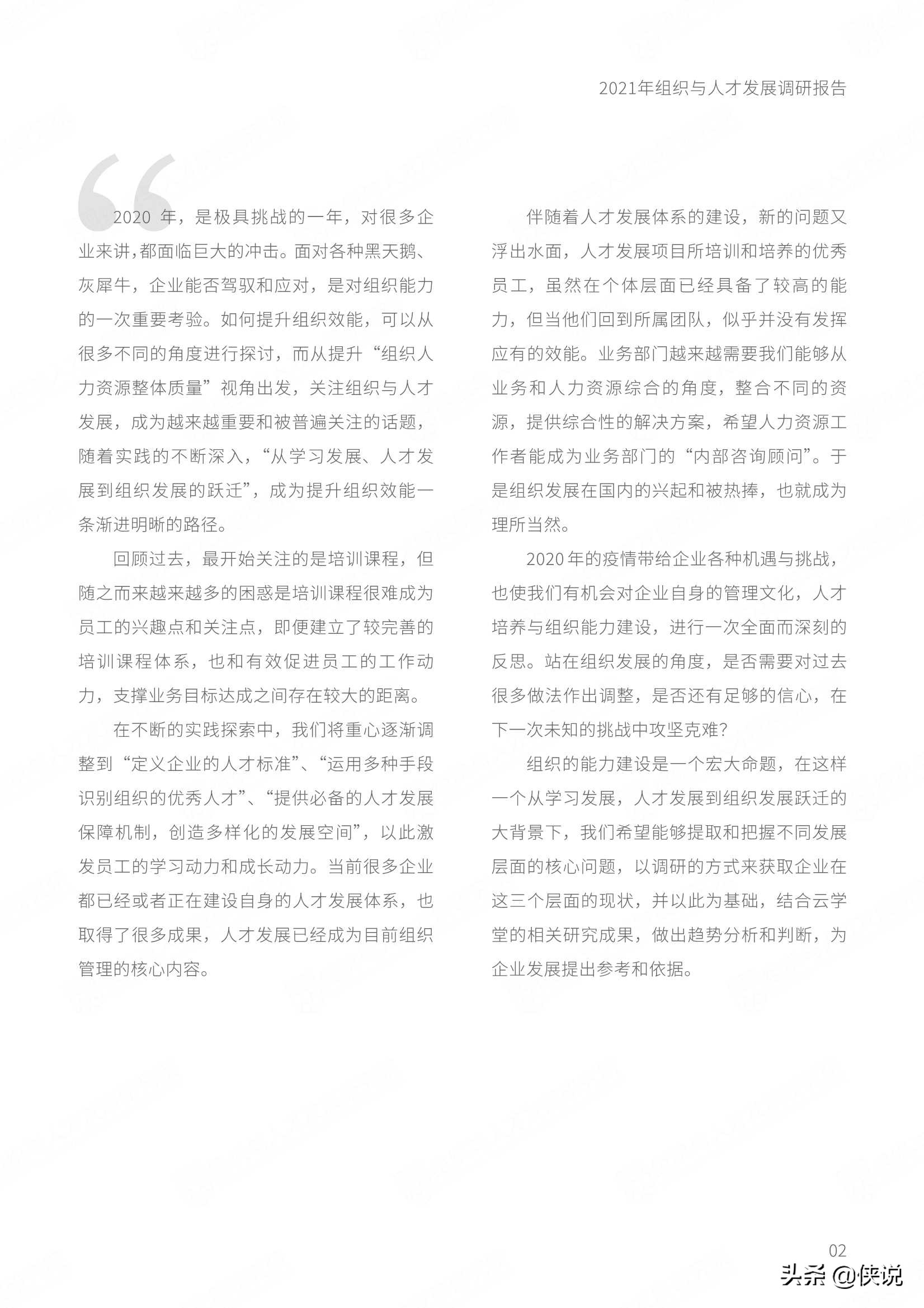 2021年组织与人才发展调研报告

2020 年，是极具挑战的一年，对很多企业来讲，都面临巨大的冲击。面对各种黑天鹅、灰犀牛，企业能否驾驭和应对，是对组织能力的一次重要考验。如何提升组织效能，可以从很多不同的角度进行探讨，而从提升“组织人力资源整体质量”视角出发，关注组织与人才发展，成为越来越重要和被普遍关注的话题，随着实践的不断深入，“从学习发展、人才发展到组织发展的跃迁”，成为提升组织效能一条渐进明晰的路径。

回顾过去，最开始关注的是培训课程，但随之而来越来越多的困惑是培训课程很难成为员工的兴趣点和关注点，即便建立了较完善的培训课程体系，也和有效促进员工的工作动力，支撑业务目标达成之间存在较大的距离。

在不断的实践探索中，我们将重心逐渐调整到“定义企业的人才标准”、“运用多种手段识别组织的优秀人才”、“提供必备的人才发展保障机制，创造多样化的发展空间”，以此激发员工的学习动力和成长动力。当前很多企业都已经或者正在建设自身的人才发展体系，也取得了很多成果，人才发展已经成为目前组织管理的核心内容。

伴随着人才发展体系的建设，新的问题又浮出水面，人才发展项目所培训和培养的优秀员工，虽然在个体层面已经具备了较高的能力，但当他们回到所属团队，似乎并没有发挥应有的效能。业务部门越来越需要我们能够从业务和人力资源综合的角度，整合不同的资源，提供综合性的解决方案，希望人力资源工作者能成为业务部门的“内部咨询顾问”。于是组织发展在国内的兴起和被热捧，也就成为理所当然。

2020 年的疫情带给企业各种机遇与挑战，也使我们有机会对企业自身的管理文化，人才培养与组织能力建设，进行一次全面而深刻的反思。站在组织发展的角度，是否需要对过去很多做法作出调整，是否还有足够的信心，在下一次未知的挑战中攻坚克难？

组织的能力建设是一个宏大命题，在这样一个从学习发展，人才发展到组织发展跃迁的大背景下，我们希望能够提取和把握不同发展层面的核心问题，以调研的方式来获取企业在这三个层面的现状，并以此为基础，结合云学堂的相关研究成果，做出趋势分析和判断，为企业发展提出参考和依据。

02

头条 @侠说